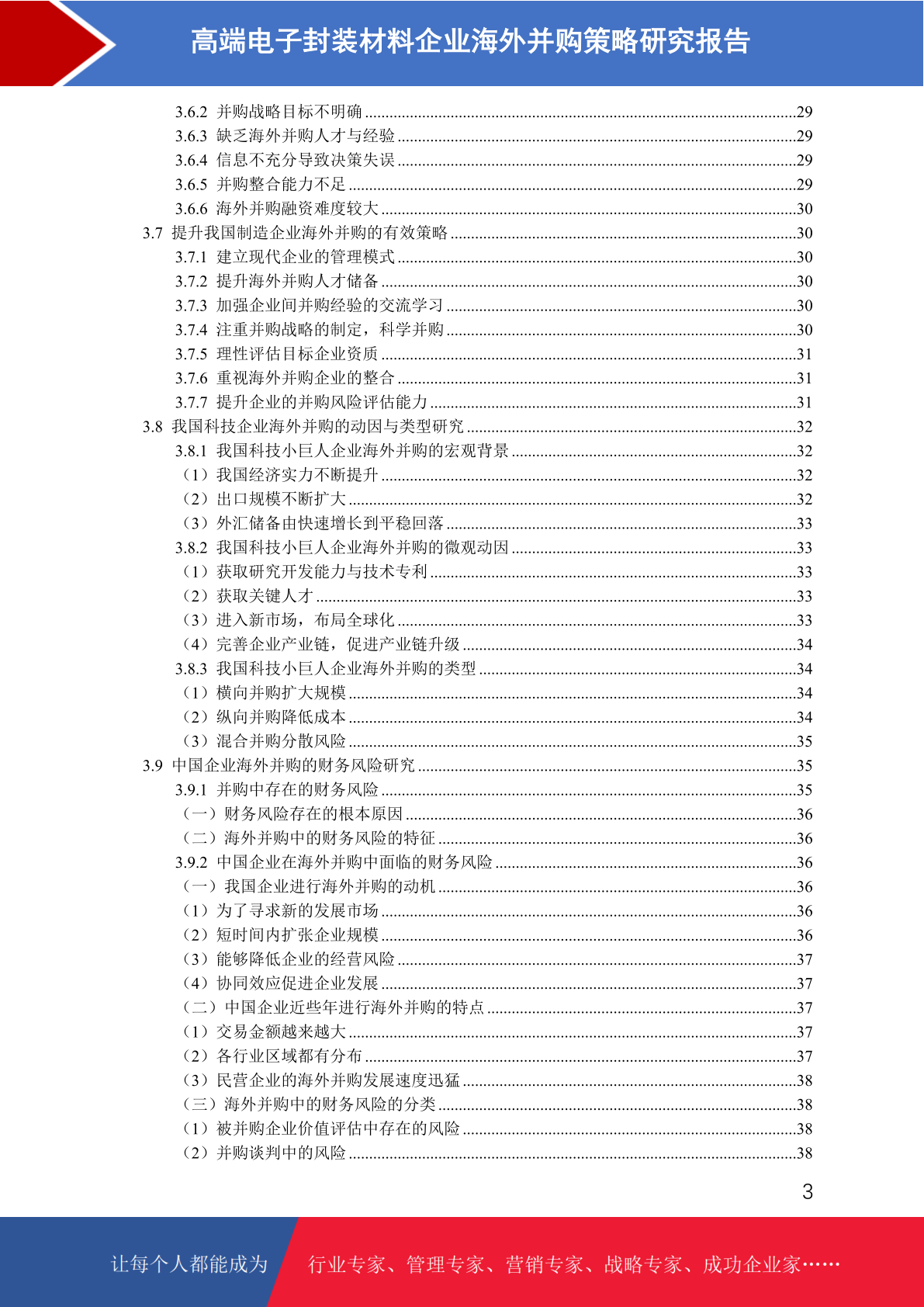 高端电子封装材料企业海外并购策略研究报告

3.6.2 并购战略目标不明确 ........29
3.6.3 缺乏海外并购人才与经验 ........29
3.6.4 信息不充分导致决策失误 ........29
3.6.5 并购整合能力不足 ........29
3.6.6 海外并购融资难度较大 ........30
3.7 提升我国制造企业海外并购的有效策略 ........30
3.7.1 建立现代企业的管理模式 ........30
3.7.2 提升海外并购人才储备 ........30
3.7.3 加强企业间并购经验的交流学习 ........30
3.7.4 注重并购战略的制定，科学并购 ........30
3.7.5 理性评估目标企业资质 ........31
3.7.6 重视海外并购企业的整合 ........31
3.7.7 提升企业的并购风险评估能力 ........31
3.8 我国科技企业海外并购的动因与类型研究 ........32
3.8.1 我国科技小巨人企业海外并购的宏观背景 ........32
（1）我国经济实力不断提升 ........32
（2）出口规模不断扩大 ........32
（3）外汇储备由快速增长到平稳回落 ........33
3.8.2 我国科技小巨人企业海外并购的微观动因 ........33
（1）获取研究开发能力与技术专利 ........33
（2）获取关键人才 ........33
（3）进入新市场，布局全球化 ........33
（4）完善企业产业链，促进产业链升级 ........34
3.8.3 我国科技小巨人企业海外并购的类型 ........34
（1）横向并购扩大规模 ........34
（2）纵向并购降低成本 ........34
（3）混合并购分散风险 ........35
3.9 中国企业海外并购的财务风险研究 ........35
3.9.1 并购中存在的财务风险 ........35
（一）财务风险存在的根本原因 ........36
（二）海外并购中的财务风险的特征 ........36
3.9.2 中国企业在海外并购中面临的财务风险 ........36
（一）我国企业进行海外并购的动机 ........36
（1）为了寻求新的发展市场 ........36
（2）短时间内扩张企业规模 ........36
（3）能够降低企业的经营风险 ........37
（4）协同效应促进企业发展 ........37
（二）中国企业近些年进行海外并购的特点 ........37
（1）交易金额越来越大 ........37
（2）各行业区域都有分布 ........37
（3）民营企业的海外并购发展速度迅猛 ........38
（三）海外并购中的财务风险的分类 ........38
（1）被并购企业价值评估中存在的风险 ........38
（2）并购谈判中的风险 ........38

3

让每个人都能成为 行业专家、管理专家、营销专家、战略专家、成功企业家……